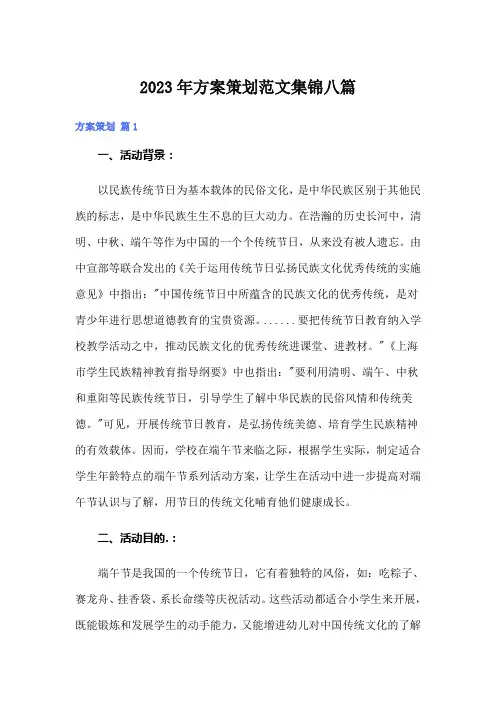 2023年方案策划范文集锦八篇

方案策划 篇1

一、活动背景：

以民族传统节日为基本载体的民俗文化，是中华民族区别于其他民族的标志，是中华民族生生不息的巨大动力。在浩瀚的历史长河中，清明、中秋、端午等作为中国的一个个传统节日，从来没有被人遗忘。由中宣部等联合发出的《关于运用传统节日弘扬民族文化优秀传统的实施意见》中指出："中国传统节日中所蕴含的民族文化的优秀传统，是对青少年进行思想道德教育的宝贵资源。......要把传统节日教育纳入学校教学活动之中，推动民族文化的优秀传统进课堂、进教材。"《上海市学生民族精神教育指导纲要》中也指出："要利用清明、端午、中秋和重阳等民族传统节日，引导学生了解中华民族的民俗风情和传统美德。"可见，开展传统节日教育，是弘扬传统美德、培育学生民族精神的有效载体。因而，学校在端午节来临之际，根据学生实际，制定适合学生年龄特点的端午节系列活动方案，让学生在活动中进一步提高对端午节认识与了解，用节日的传统文化哺育他们健康成长。

二、活动目的.：

端午节是我国的一个传统节日，它有着独特的风俗，如：吃粽子、赛龙舟、挂香袋、系长命缕等庆祝活动。这些活动都适合小学生来开展，既能锻炼和发展学生的动手能力，又能增进幼儿对中国传统文化的了解